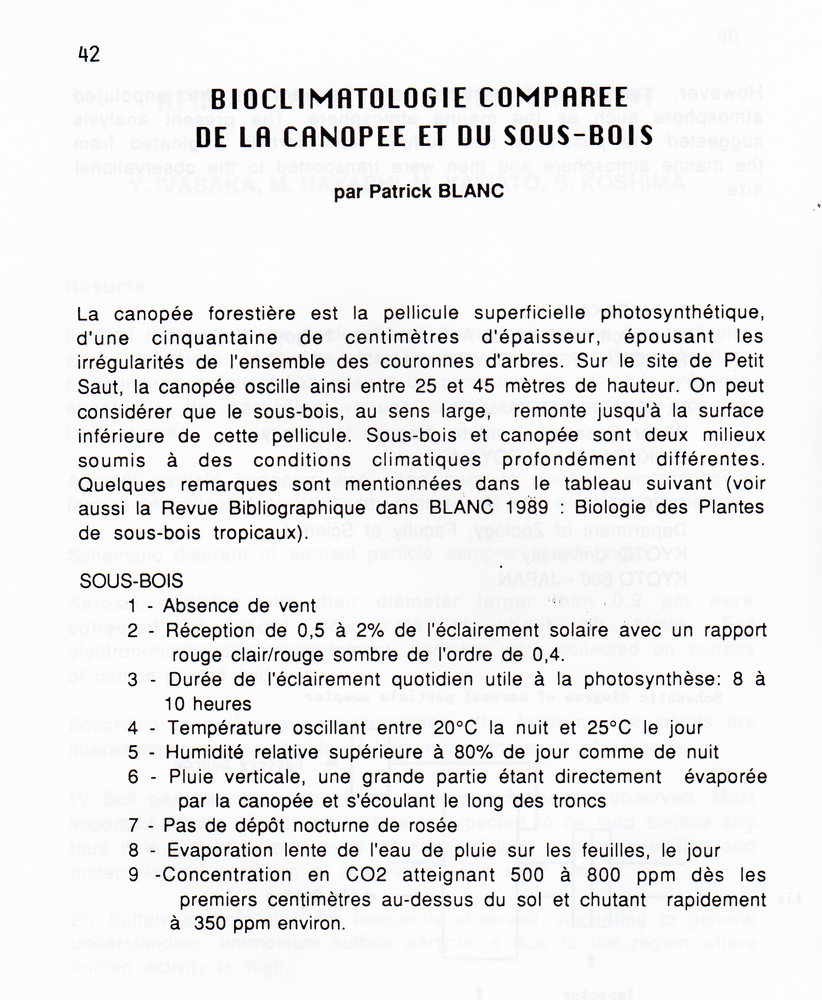 42

BIOCLIMATOLOGIE COMPAREE
DE LA CANOPEE ET DU SOUS-BOIS

par Patrick BLANC

La canopée forestière est la pellicule superficielle photosynthétique, d'une cinquantaine de centimètres d'épaisseur, épousant les irrégularités de l'ensemble des couronnes d'arbres. Sur le site de Petit Saut, la canopée oscille ainsi entre 25 et 45 mètres de hauteur. On peut considérer que le sous-bois, au sens large, remonte jusqu'à la surface inférieure de cette pellicule. Sous-bois et canopée sont deux milieux soumis à des conditions climatiques profondément différentes. Quelques remarques sont mentionnées dans le tableau suivant (voir aussi la Revue Bibliographique dans BLANC 1989 : Biologie des Plantes de sous-bois tropicaux).

SOUS-BOIS
1 - Absence de vent
2 - Réception de 0,5 à 2% de l'éclairement solaire avec un rapport rouge clair/rouge sombre de l'ordre de 0,4.
3 - Durée de l'éclairement quotidien utile à la photosynthèse: 8 à 10 heures
4 - Température oscillant entre 20°C la nuit et 25°C le jour
5 - Humidité relative supérieure à 80% de jour comme de nuit
6 - Pluie verticale, une grande partie étant directement évaporée par la canopée et s'écoulant le long des troncs
7 - Pas de dépôt nocturne de rosée
8 - Evaporation lente de l'eau de pluie sur les feuilles, le jour
9 -Concentration en CO2 atteignant 500 à 800 ppm dès les premiers centimètres au-dessus du sol et chutant rapidement à 350 ppm environ.